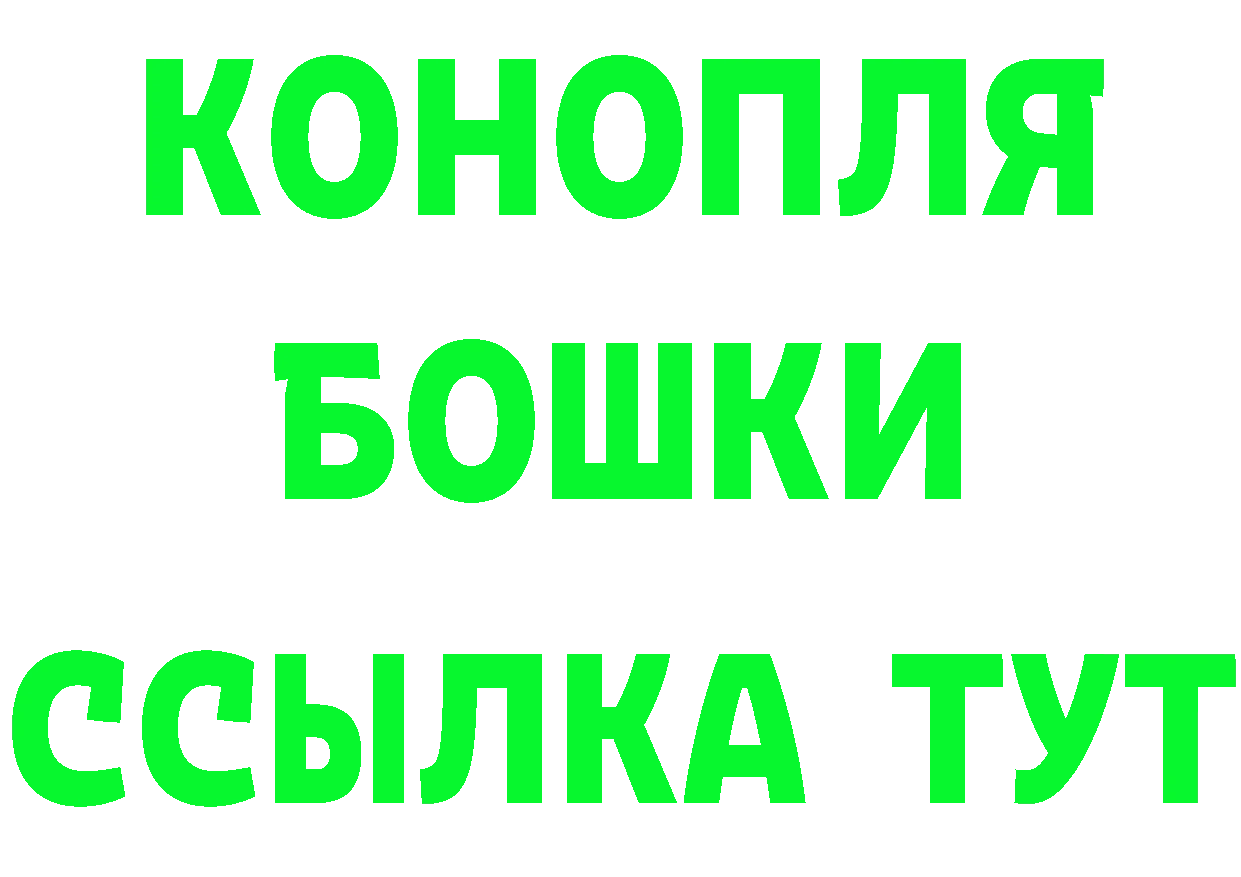 КОНОПЛЯ
БОШКИ
ССЫЛКА ТУТ